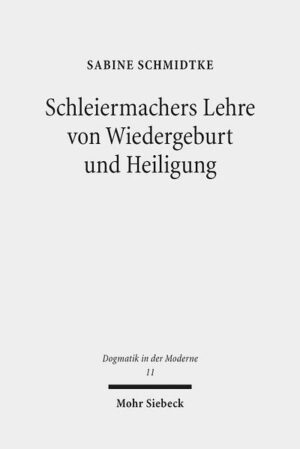 SABINE SCHMIDTKE

Schleiermachers Lehre von Wiedergeburt und Heiligung

Dogmatik in der Moderne
11

Mohr Siebeck